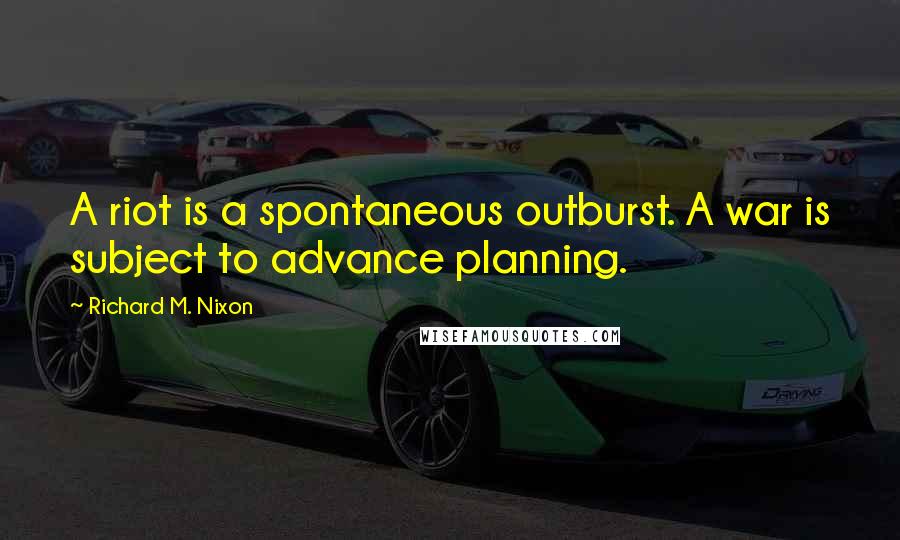 A riot is a spontaneous outburst. A war is subject to advance planning.

~ Richard M. Nixon

WISEFAMOUSQUOTES.COM

DRIVING